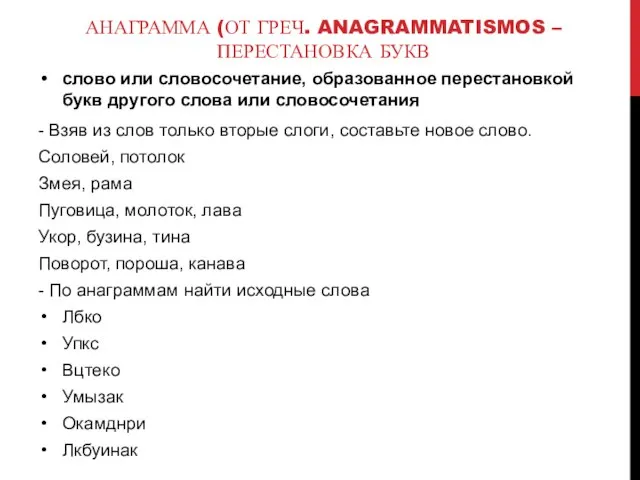 АНАГРАММА (ОТ ГРЕЧ. ANAGRAMMATISMOS – ПЕРЕСТАНОВКА БУКВ

• слово или словосочетание, образованное перестановкой букв другого слова или словосочетания

- Взяв из слов только вторые слоги, составьте новое слово.

Соловей, потолок

Змея, рама

Пуговица, молоток, лава

Укор, бузина, тина

Поворот, пороша, канава

- По анаграммам найти исходные слова

• Лбко
• Упкс
• Вцтеко
• Умызак
• Окамднри
• Лкбуинак